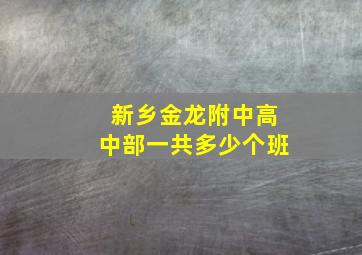 新乡金龙附中高中部一共多少个班